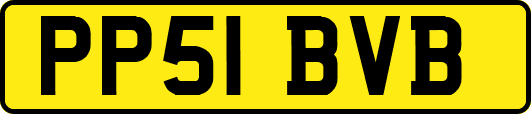 PP51 BVB